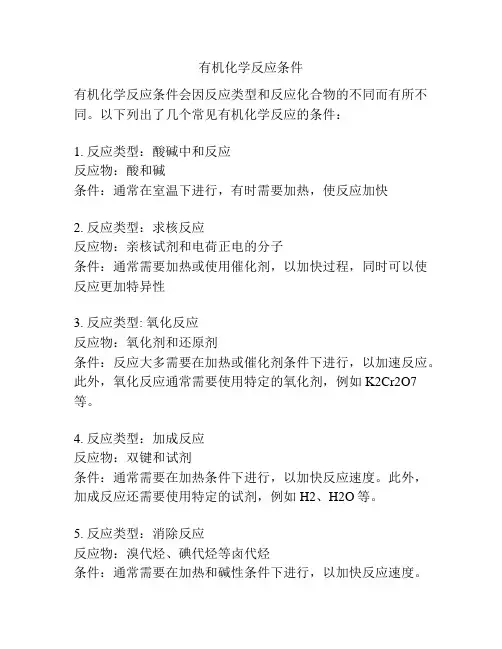 有机化学反应条件

有机化学反应条件会因反应类型和反应化合物的不同而有所不同。以下列出了几个常见有机化学反应的条件：

1. 反应类型：酸碱中和反应
反应物：酸和碱
条件：通常在室温下进行，有时需要加热，使反应加快

2. 反应类型：求核反应
反应物：亲核试剂和电荷正电的分子
条件：通常需要加热或使用催化剂，以加快过程，同时可以使反应更加特异性

3. 反应类型: 氧化反应
反应物：氧化剂和还原剂
条件：反应大多需要在加热或催化剂条件下进行，以加速反应。此外，氧化反应通常需要使用特定的氧化剂，例如 K2Cr2O7 等。

4. 反应类型：加成反应
反应物：双键和试剂
条件：通常需要在加热条件下进行，以加快反应速度。此外，加成反应还需要使用特定的试剂，例如 H2、H2O 等。

5. 反应类型：消除反应
反应物：溴代烃、碘代烃等卤代烃
条件：通常需要在加热和碱性条件下进行，以加快反应速度。